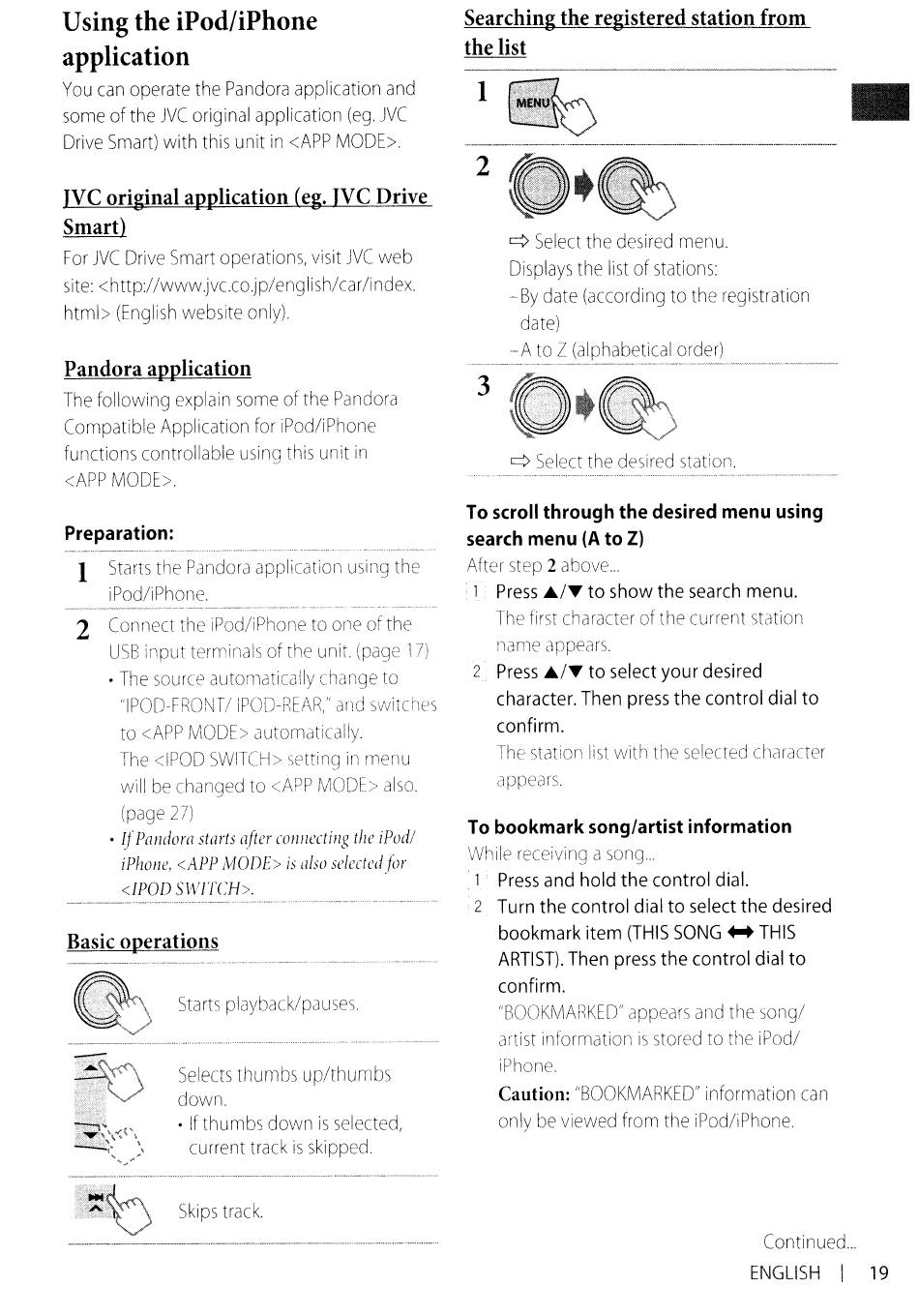 Using the iPod/iPhone application

You can operate the Pandora application and some of the JVC original application (eg. JVC Drive Smart) with this unit in <APP MODE>.

JVC original application (eg. JVC Drive Smart)

For JVC Drive Smart operations, visit JVC web site: <http://www.jvc.co.jp/english/car/index.html> (English website only).

Pandora application

The following explain some of the Pandora Compatible Application for iPod/iPhone functions controllable using this unit in <APP MODE>.

Preparation:

1 Starts the Pandora application using the iPod/iPhone.

2 Connect the iPod/iPhone to one of the USB input terminals of the unit. (page 17)
• The source automatically change to "IPOD-FRONT/ IPOD-REAR," and switches to <APP MODE> automatically.
The <IPOD SWITCH> setting in menu will be changed to <APP MODE> also. (page 27)
• If Pandora starts after connecting the iPod/iPhone, <APP MODE> is also selected for <IPOD SWITCH>.

Basic operations

Starts playback/pauses.

Selects thumbs up/thumbs down.
• If thumbs down is selected, current track is skipped.

Skips track.

Searching the registered station from the list

1 MENU

2

⇨ Select the desired menu.
Displays the list of stations:
– By date (according to the registration date)
– A to Z (alphabetical order)

3

⇨ Select the desired station.

To scroll through the desired menu using search menu (A to Z)

After step 2 above...
1 Press ▲/▼ to show the search menu.
The first character of the current station name appears.
2 Press ▲/▼ to select your desired character. Then press the control dial to confirm.
The station list with the selected character appears.

To bookmark song/artist information

While receiving a song...
1 Press and hold the control dial.
2 Turn the control dial to select the desired bookmark item (THIS SONG ⟷ THIS ARTIST). Then press the control dial to confirm.
"BOOKMARKED" appears and the song/artist information is stored to the iPod/iPhone.
Caution: "BOOKMARKED" information can only be viewed from the iPod/iPhone.

Continued...
ENGLISH | 19